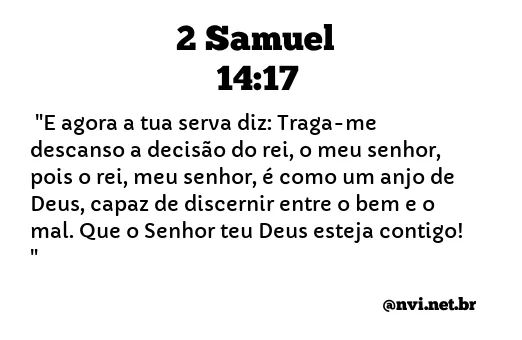 2 Samuel
14:17

"E agora a tua serva diz: Traga-me descanso a decisão do rei, o meu senhor, pois o rei, meu senhor, é como um anjo de Deus, capaz de discernir entre o bem e o mal. Que o Senhor teu Deus esteja contigo! "

@nvi.net.br